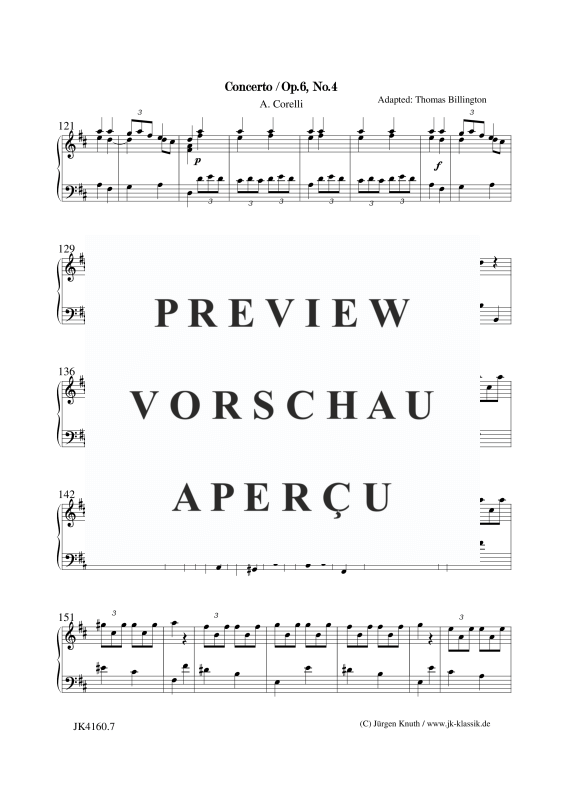 Concerto / Op.6, No.4

A. Corelli

Adapted: Thomas Billington

121

3

p

3 3 3 3 3 3

f

3

129

PREVIEW

136

VORSCHAU

142

APERÇU

151

3

3

3

JK4160.7

(C) Jürgen Knuth / www.jk-klassik.de